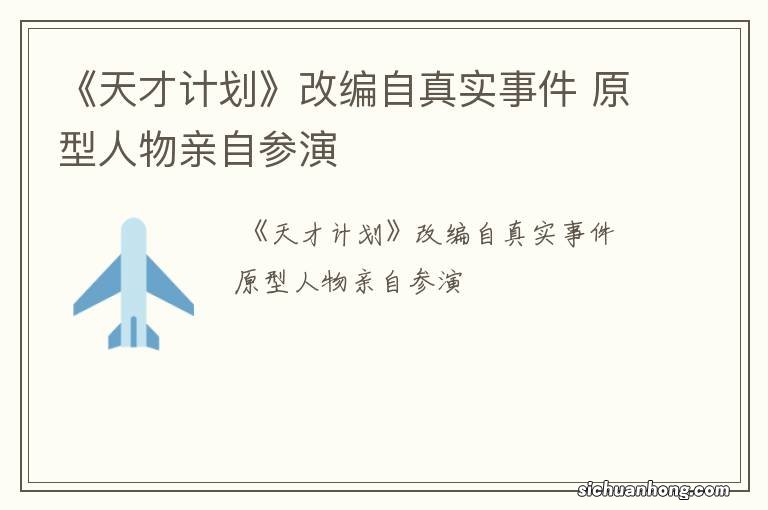 《天才计划》改编自真实事件 原型人物亲自参演

《天才计划》改编自真实事件 原型人物亲自参演

sichuanhong.com